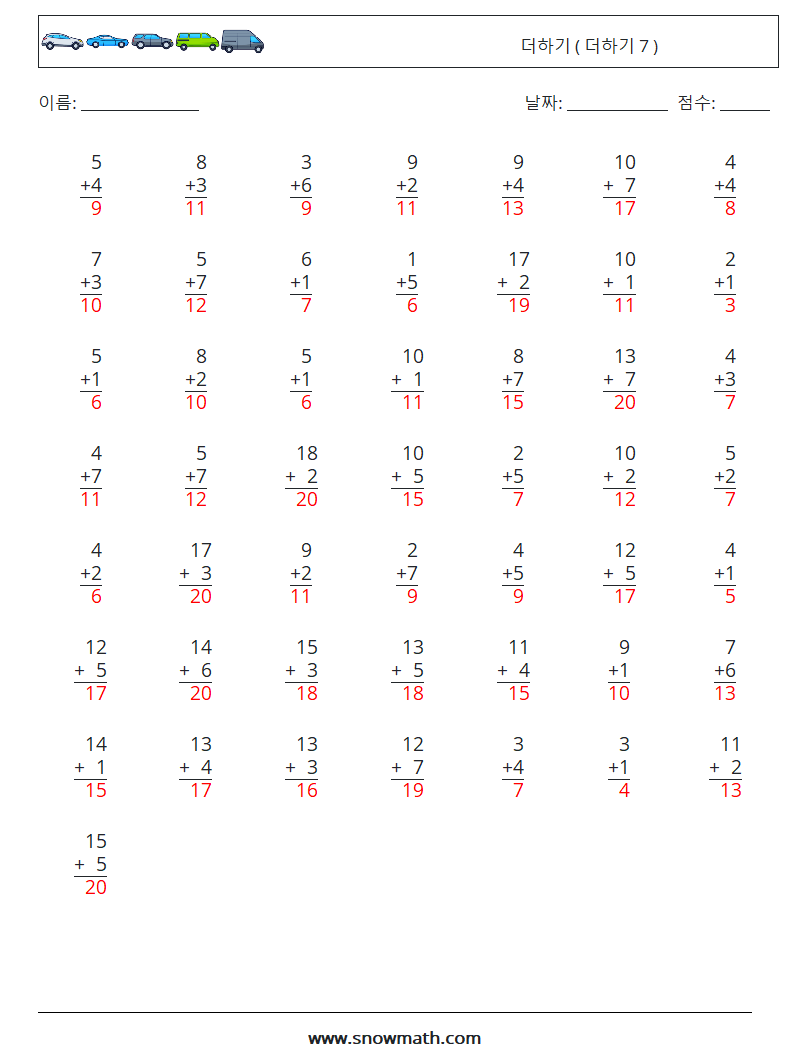 더하기 ( 더하기 7 )

이름: ____ 날짜: ____ 점수: ____

5
+4
9

8
+3
11

3
+6
9

9
+2
11

9
+4
13

10
+ 7
17

4
+4
8

7
+3
10

5
+7
12

6
+1
7

1
+5
6

17
+ 2
19

10
+ 1
11

2
+1
3

5
+1
6

8
+2
10

5
+1
6

10
+ 1
11

8
+7
15

13
+ 7
20

4
+3
7

4
+7
11

5
+7
12

18
+ 2
20

10
+ 5
15

2
+5
7

10
+ 2
12

5
+2
7

4
+2
6

17
+ 3
20

9
+2
11

2
+7
9

4
+5
9

12
+ 5
17

4
+1
5

12
+ 5
17

14
+ 6
20

15
+ 3
18

13
+ 5
18

11
+ 4
15

9
+1
10

7
+6
13

14
+ 1
15

13
+ 4
17

13
+ 3
16

12
+ 7
19

3
+4
7

3
+1
4

11
+ 2
13

15
+ 5
20

www.snowmath.com